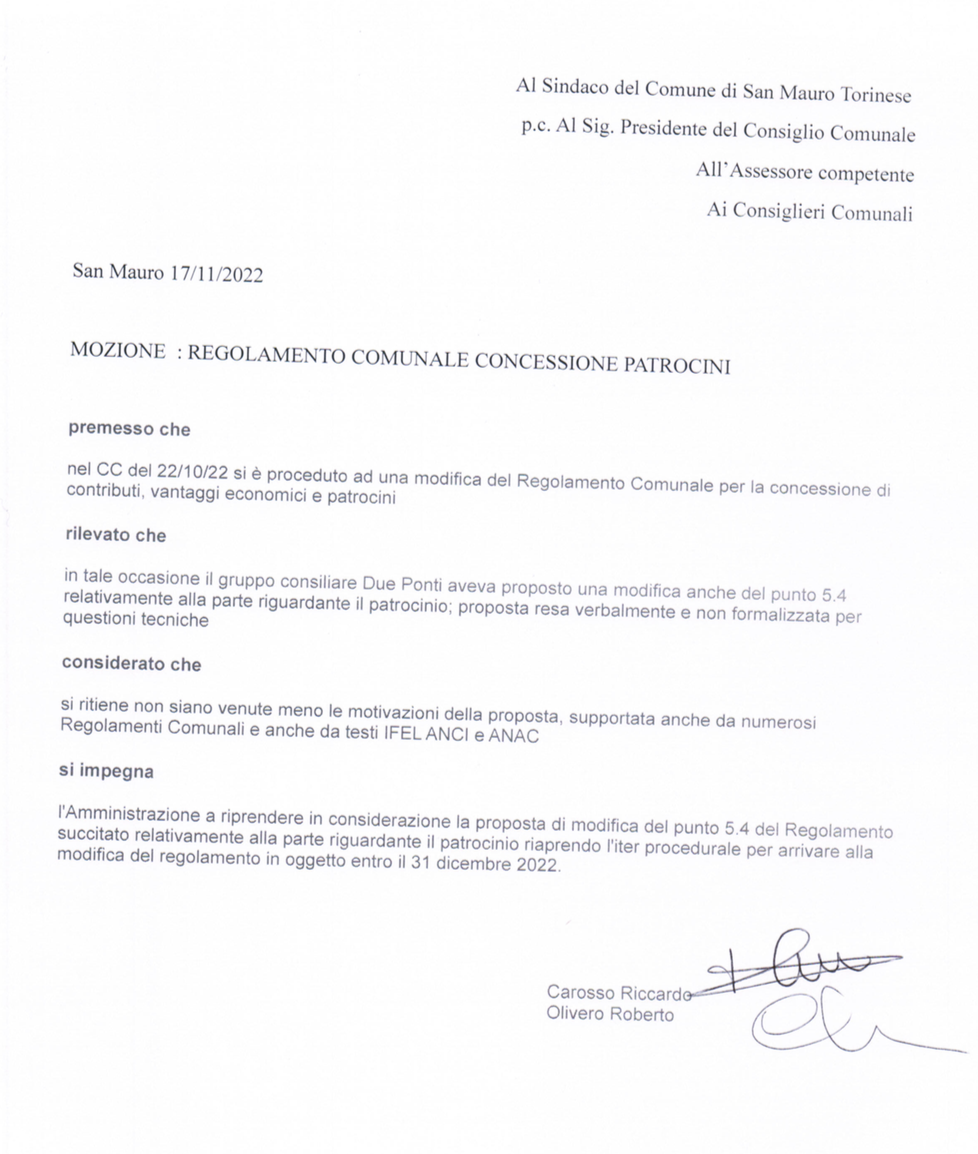 Al Sindaco del Comune di San Mauro Torinese
p.c. Al Sig. Presidente del Consiglio Comunale
All'Assessore competente
Ai Consiglieri Comunali

San Mauro 17/11/2022

MOZIONE : REGOLAMENTO COMUNALE CONCESSIONE PATROCINI

premesso che

nel CC del 22/10/22 si è proceduto ad una modifica del Regolamento Comunale per la concessione di contributi, vantaggi economici e patrocini

rilevato che

in tale occasione il gruppo consiliare Due Ponti aveva proposto una modifica anche del punto 5.4 relativamente alla parte riguardante il patrocinio; proposta resa verbalmente e non formalizzata per questioni tecniche

considerato che

si ritiene non siano venute meno le motivazioni della proposta, supportata anche da numerosi Regolamenti Comunali e anche da testi IFEL ANCI e ANAC

si impegna

l'Amministrazione a riprendere in considerazione la proposta di modifica del punto 5.4 del Regolamento succitato relativamente alla parte riguardante il patrocinio riaprendo l'iter procedurale per arrivare alla modifica del regolamento in oggetto entro il 31 dicembre 2022.

Carosso Riccardo
Olivero Roberto